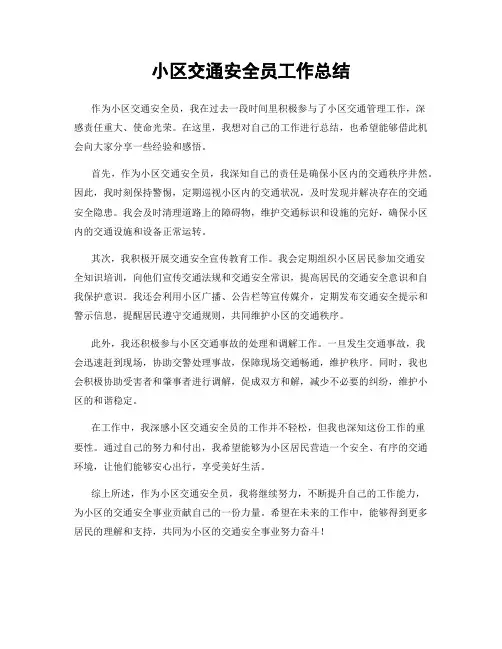 小区交通安全员工作总结

作为小区交通安全员，我在过去一段时间里积极参与了小区交通管理工作，深感责任重大、使命光荣。在这里，我想对自己的工作进行总结，也希望能够借此机会向大家分享一些经验和感悟。

首先，作为小区交通安全员，我深知自己的责任是确保小区内的交通秩序井然。因此，我时刻保持警惕，定期巡视小区内的交通状况，及时发现并解决存在的交通安全隐患。我会及时清理道路上的障碍物，维护交通标识和设施的完好，确保小区内的交通设施和设备正常运转。

其次，我积极开展交通安全宣传教育工作。我会定期组织小区居民参加交通安全知识培训，向他们宣传交通法规和交通安全常识，提高居民的交通安全意识和自我保护意识。我还会利用小区广播、公告栏等宣传媒介，定期发布交通安全提示和警示信息，提醒居民遵守交通规则，共同维护小区的交通秩序。

此外，我还积极参与小区交通事故的处理和调解工作。一旦发生交通事故，我会迅速赶到现场，协助交警处理事故，保障现场交通畅通，维护秩序。同时，我也会积极协助受害者和肇事者进行调解，促成双方和解，减少不必要的纠纷，维护小区的和谐稳定。

在工作中，我深感小区交通安全员的工作并不轻松，但我也深知这份工作的重要性。通过自己的努力和付出，我希望能够为小区居民营造一个安全、有序的交通环境，让他们能够安心出行，享受美好生活。

综上所述，作为小区交通安全员，我将继续努力，不断提升自己的工作能力，为小区的交通安全事业贡献自己的一份力量。希望在未来的工作中，能够得到更多居民的理解和支持，共同为小区的交通安全事业努力奋斗！